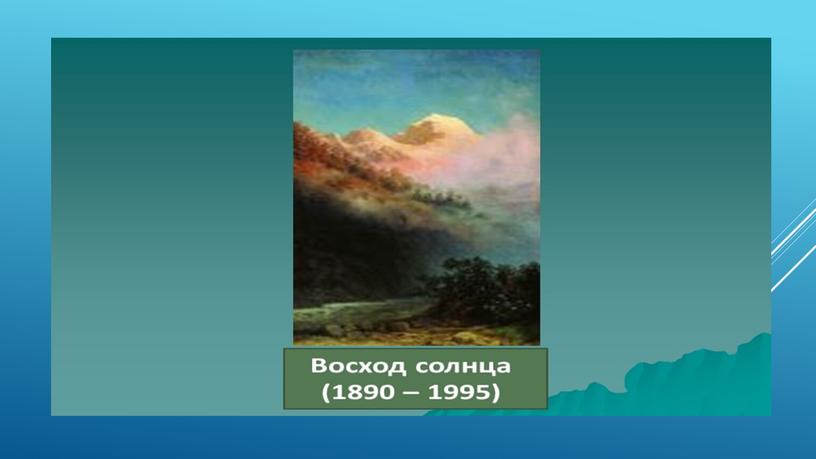 Восход солнца
(1890 – 1995)